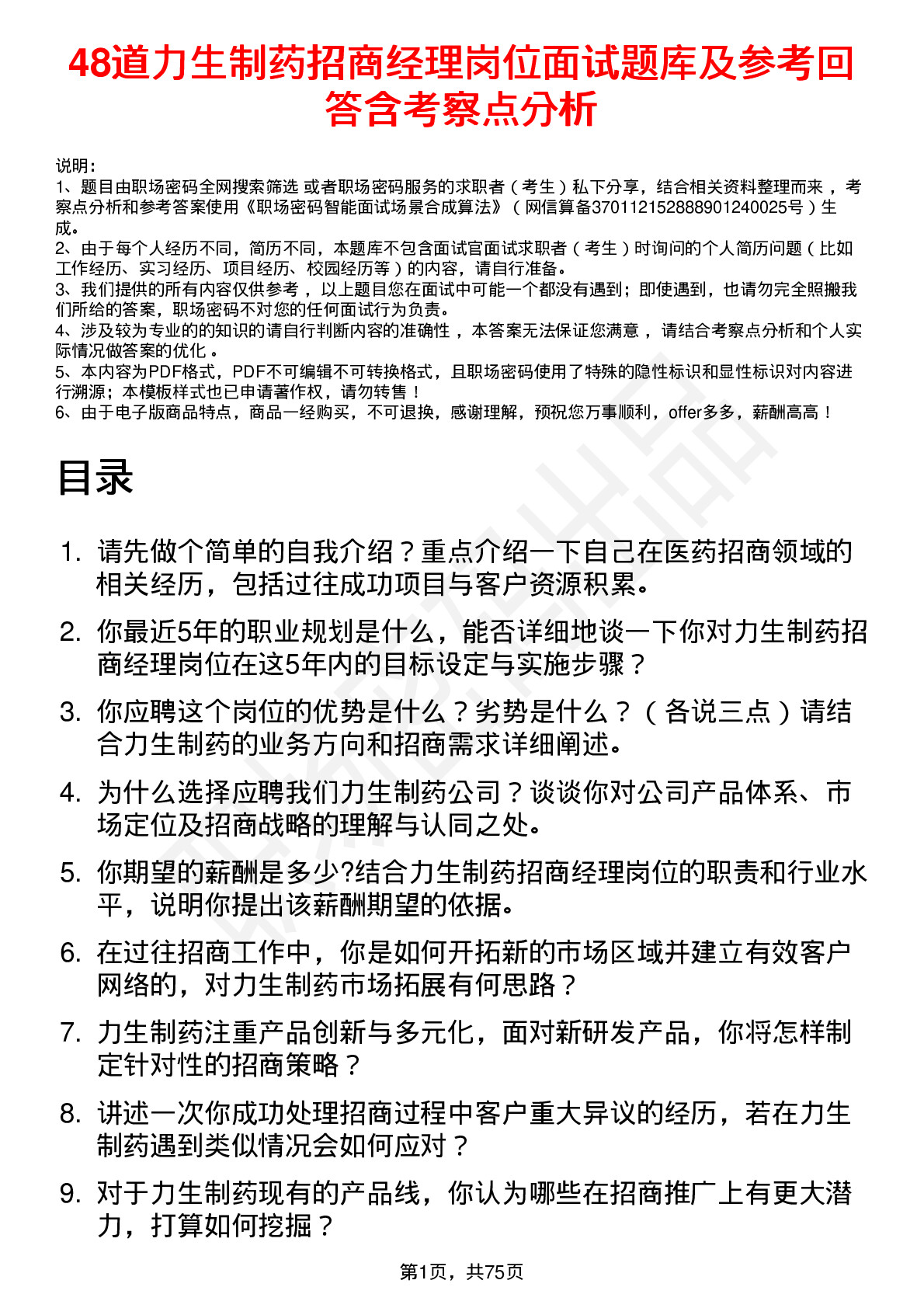 48道力生制药招商经理岗位面试题库及参考回答含考察点分析

说明：
1、题目由职场密码全网搜索筛选 或者职场密码服务的求职者（考生）私下分享，结合相关资料整理而来，考察点分析和参考答案使用《职场密码智能面试场景合成算法》（网信算备370112152888901240025号）生成。
2、由于每个人经历不同，简历不同，本题库不包含面试官面试求职者（考生）时询问的个人简历问题（比如工作经历、实习经历、项目经历、校园经历等）的内容，请自行准备。
3、我们提供的所有内容仅供参考，以上题目您在面试中可能一个都没有遇到；即使遇到，也请勿完全照搬我们所给的答案，职场密码不对您的任何面试行为负责。
4、涉及较为专业的的知识的请自行判断内容的准确性，本答案无法保证您满意，请结合考察点分析和个人实际情况做答案的优化。
5、本内容为PDF格式，PDF不可编辑不可转换格式，且职场密码使用了特殊的隐性标识和显性标识对内容进行溯源；本模板样式也已申请著作权，请勿转售！
6、由于电子版商品特点，商品一经购买，不可退换，感谢理解，预祝您万事顺利，offer多多，薪酬高高！

目录

1. 请先做个简单的自我介绍？重点介绍一下自己在医药招商领域的相关经历，包括过往成功项目与客户资源积累。
2. 你最近5年的职业规划是什么，能否详细地谈一下你对力生制药招商经理岗位在这5年内的目标设定与实施步骤？
3. 你应聘这个岗位的优势是什么？劣势是什么？（各说三点）请结合力生制药的业务方向和招商需求详细阐述。
4. 为什么选择应聘我们力生制药公司？谈谈你对公司产品体系、市场定位及招商战略的理解与认同之处。
5. 你期望的薪酬是多少?结合力生制药招商经理岗位的职责和行业水平，说明你提出该薪酬期望的依据。
6. 在过往招商工作中，你是如何开拓新的市场区域并建立有效客户网络的，对力生制药市场拓展有何思路？
7. 力生制药注重产品创新与多元化，面对新研发产品，你将怎样制定针对性的招商策略？
8. 讲述一次你成功处理招商过程中客户重大异议的经历，若在力生制药遇到类似情况会如何应对？
9. 对于力生制药现有的产品线，你认为哪些在招商推广上有更大潜力，打算如何挖掘？

第1页，共75页